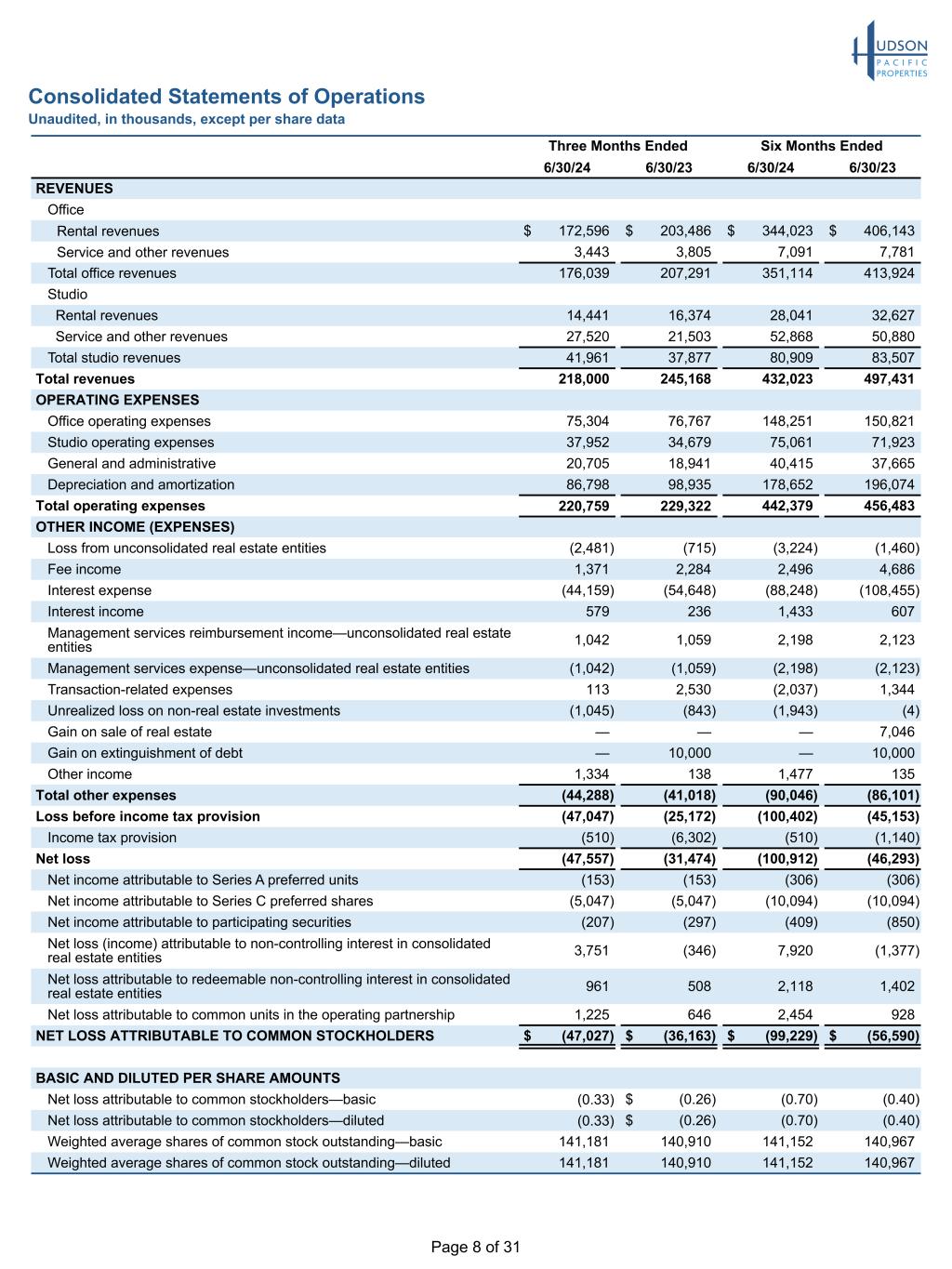 HUDSON PACIFIC PROPERTIES

Consolidated Statements of Operations
Unaudited, in thousands, except per share data

| | Three Months Ended 6/30/24 | Three Months Ended 6/30/23 | Six Months Ended 6/30/24 | Six Months Ended 6/30/23 |
|---|---|---|---|---|
| REVENUES | | | | |
| Office | | | | |
| Rental revenues | $ 172,596 | $ 203,486 | $ 344,023 | $ 406,143 |
| Service and other revenues | 3,443 | 3,805 | 7,091 | 7,781 |
| Total office revenues | 176,039 | 207,291 | 351,114 | 413,924 |
| Studio | | | | |
| Rental revenues | 14,441 | 16,374 | 28,041 | 32,627 |
| Service and other revenues | 27,520 | 21,503 | 52,868 | 50,880 |
| Total studio revenues | 41,961 | 37,877 | 80,909 | 83,507 |
| Total revenues | 218,000 | 245,168 | 432,023 | 497,431 |
| OPERATING EXPENSES | | | | |
| Office operating expenses | 75,304 | 76,767 | 148,251 | 150,821 |
| Studio operating expenses | 37,952 | 34,679 | 75,061 | 71,923 |
| General and administrative | 20,705 | 18,941 | 40,415 | 37,665 |
| Depreciation and amortization | 86,798 | 98,935 | 178,652 | 196,074 |
| Total operating expenses | 220,759 | 229,322 | 442,379 | 456,483 |
| OTHER INCOME (EXPENSES) | | | | |
| Loss from unconsolidated real estate entities | (2,481) | (715) | (3,224) | (1,460) |
| Fee income | 1,371 | 2,284 | 2,496 | 4,686 |
| Interest expense | (44,159) | (54,648) | (88,248) | (108,455) |
| Interest income | 579 | 236 | 1,433 | 607 |
| Management services reimbursement income—unconsolidated real estate entities | 1,042 | 1,059 | 2,198 | 2,123 |
| Management services expense—unconsolidated real estate entities | (1,042) | (1,059) | (2,198) | (2,123) |
| Transaction-related expenses | 113 | 2,530 | (2,037) | 1,344 |
| Unrealized loss on non-real estate investments | (1,045) | (843) | (1,943) | (4) |
| Gain on sale of real estate | — | — | — | 7,046 |
| Gain on extinguishment of debt | — | 10,000 | — | 10,000 |
| Other income | 1,334 | 138 | 1,477 | 135 |
| Total other expenses | (44,288) | (41,018) | (90,046) | (86,101) |
| Loss before income tax provision | (47,047) | (25,172) | (100,402) | (45,153) |
| Income tax provision | (510) | (6,302) | (510) | (1,140) |
| Net loss | (47,557) | (31,474) | (100,912) | (46,293) |
| Net income attributable to Series A preferred units | (153) | (153) | (306) | (306) |
| Net income attributable to Series C preferred shares | (5,047) | (5,047) | (10,094) | (10,094) |
| Net income attributable to participating securities | (207) | (297) | (409) | (850) |
| Net loss (income) attributable to non-controlling interest in consolidated real estate entities | 3,751 | (346) | 7,920 | (1,377) |
| Net loss attributable to redeemable non-controlling interest in consolidated real estate entities | 961 | 508 | 2,118 | 1,402 |
| Net loss attributable to common units in the operating partnership | 1,225 | 646 | 2,454 | 928 |
| NET LOSS ATTRIBUTABLE TO COMMON STOCKHOLDERS | $ (47,027) | $ (36,163) | $ (99,229) | $ (56,590) |
| | | | | |
| BASIC AND DILUTED PER SHARE AMOUNTS | | | | |
| Net loss attributable to common stockholders—basic | (0.33) | $ (0.26) | (0.70) | (0.40) |
| Net loss attributable to common stockholders—diluted | (0.33) | $ (0.26) | (0.70) | (0.40) |
| Weighted average shares of common stock outstanding—basic | 141,181 | 140,910 | 141,152 | 140,967 |
| Weighted average shares of common stock outstanding—diluted | 141,181 | 140,910 | 141,152 | 140,967 |

Page 8 of 31